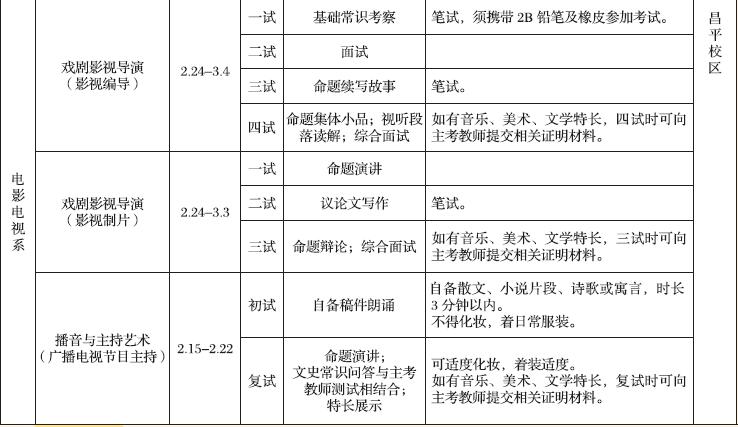 | 电影电视系 | 戏剧影视导演（影视编导） | 2.24–3.4 | 一试 | 基础常识考察 | 笔试，须携带2B铅笔及橡皮参加考试。 | 昌平校区 |
|---|---|---|---|---|---|---|
| | | | 二试 | 面试 | | |
| | | | 三试 | 命题续写故事 | 笔试。 | |
| | | | 四试 | 命题集体小品；视听段落读解；综合面试 | 如有音乐、美术、文学特长，四试时可向主考教师提交相关证明材料。 | |
| | 戏剧影视导演（影视制片） | 2.24–3.3 | 一试 | 命题演讲 | | |
| | | | 二试 | 议论文写作 | 笔试。 | |
| | | | 三试 | 命题辩论；综合面试 | 如有音乐、美术、文学特长，三试时可向主考教师提交相关证明材料。 | |
| | 播音与主持艺术（广播电视节目主持） | 2.15–2.22 | 初试 | 自备稿件朗诵 | 自备散文、小说片段、诗歌或寓言，时长3分钟以内。不得化妆，着日常服装。 | |
| | | | 复试 | 命题演讲；文史常识问答与主考教师测试相结合；特长展示 | 可适度化妆，着装适度。如有音乐、美术、文学特长，复试时可向主考教师提交相关证明材料。 | |